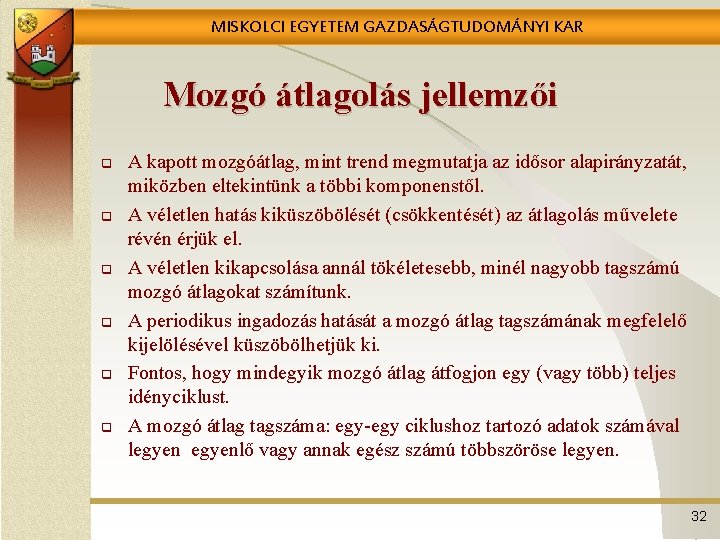 MISKOLCI EGYETEM GAZDASÁGTUDOMÁNYI KAR

Mozgó átlagolás jellemzői

A kapott mozgóátlag, mint trend megmutatja az idősor alapirányzatát, miközben eltekintünk a többi komponenstől.

A véletlen hatás kiküszöbölését (csökkentését) az átlagolás művelete révén érjük el.

A véletlen kikapcsolása annál tökéletesebb, minél nagyobb tagszámú mozgó átlagokat számítunk.

A periodikus ingadozás hatását a mozgó átlag tagszámának megfelelő kijelölésével küszöbölhetjük ki.

Fontos, hogy mindegyik mozgó átlag átfogjon egy (vagy több) teljes idényciklust.

A mozgó átlag tagszáma: egy-egy ciklushoz tartozó adatok számával legyen egyenlő vagy annak egész számú többszöröse legyen.

32